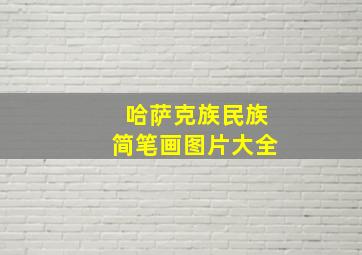 哈萨克族民族
简笔画图片大全